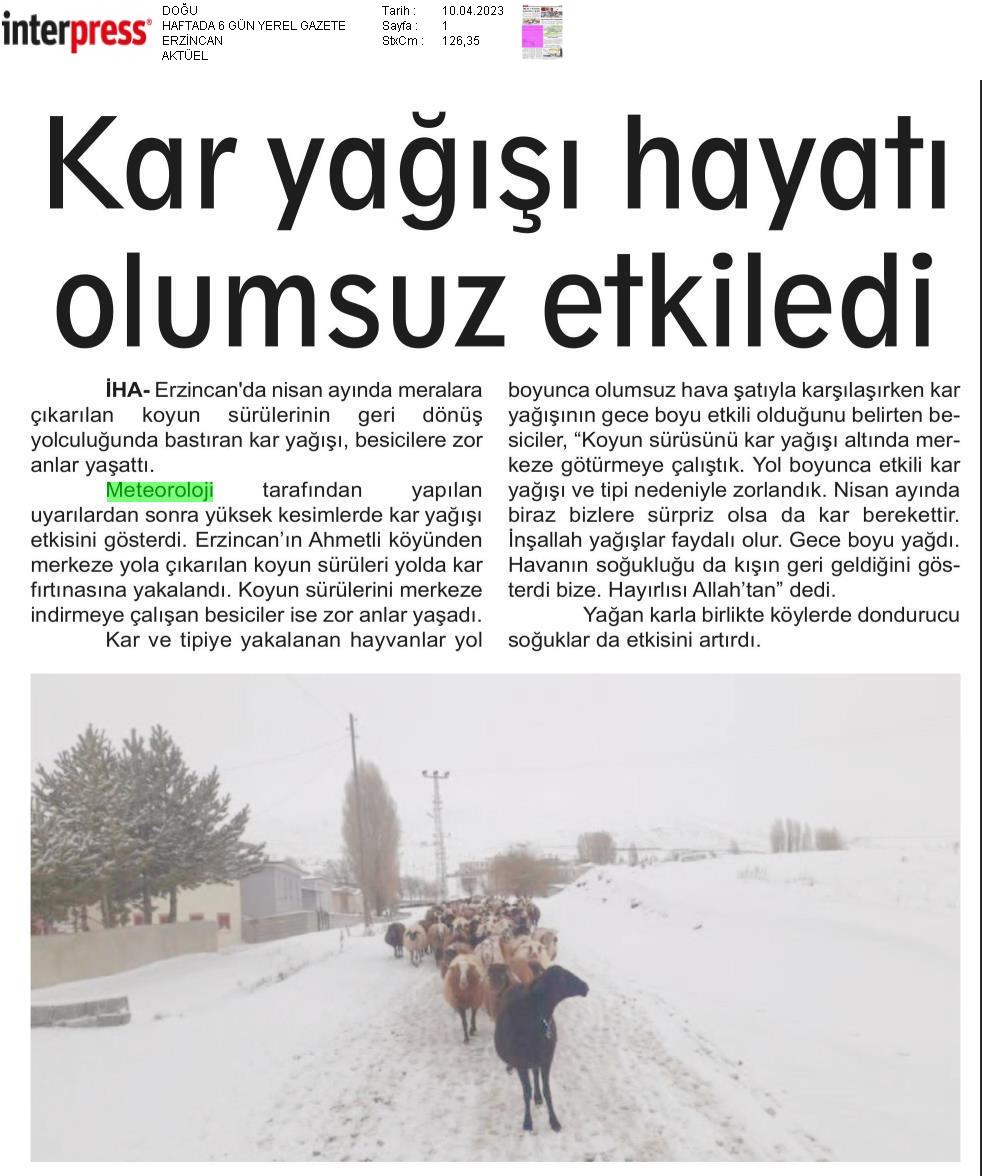 interpress®

DOĞU
HAFTADA 6 GÜN YEREL GAZETE
ERZİNCAN
AKTÜEL

Tarih : 10.04.2023
Sayfa : 1
StxCm : 126,35

Kar yağışı hayatı olumsuz etkiledi

İHA- Erzincan'da nisan ayında meralara çıkarılan koyun sürülerinin geri dönüş yolculuğunda bastıran kar yağışı, besicilere zor anlar yaşattı.

Meteoroloji tarafından yapılan uyarılardan sonra yüksek kesimlerde kar yağışı etkisini gösterdi. Erzincan'ın Ahmetli köyünden merkeze yola çıkarılan koyun sürüleri yolda kar fırtınasına yakalandı. Koyun sürülerini merkeze indirmeye çalışan besiciler ise zor anlar yaşadı.

Kar ve tipiye yakalanan hayvanlar yol boyunca olumsuz hava şatıyla karşılaşırken kar yağışının gece boyu etkili olduğunu belirten besiciler, "Koyun sürüsünü kar yağışı altında merkeze götürmeye çalıştık. Yol boyunca etkili kar yağışı ve tipi nedeniyle zorlandık. Nisan ayında biraz bizlere sürpriz olsa da kar berekettir. İnşallah yağışlar faydalı olur. Gece boyu yağdı. Havanın soğukluğu da kışın geri geldiğini gösterdi bize. Hayırlısı Allah'tan" dedi.

Yağan karla birlikte köylerde dondurucu soğuklar da etkisini artırdı.